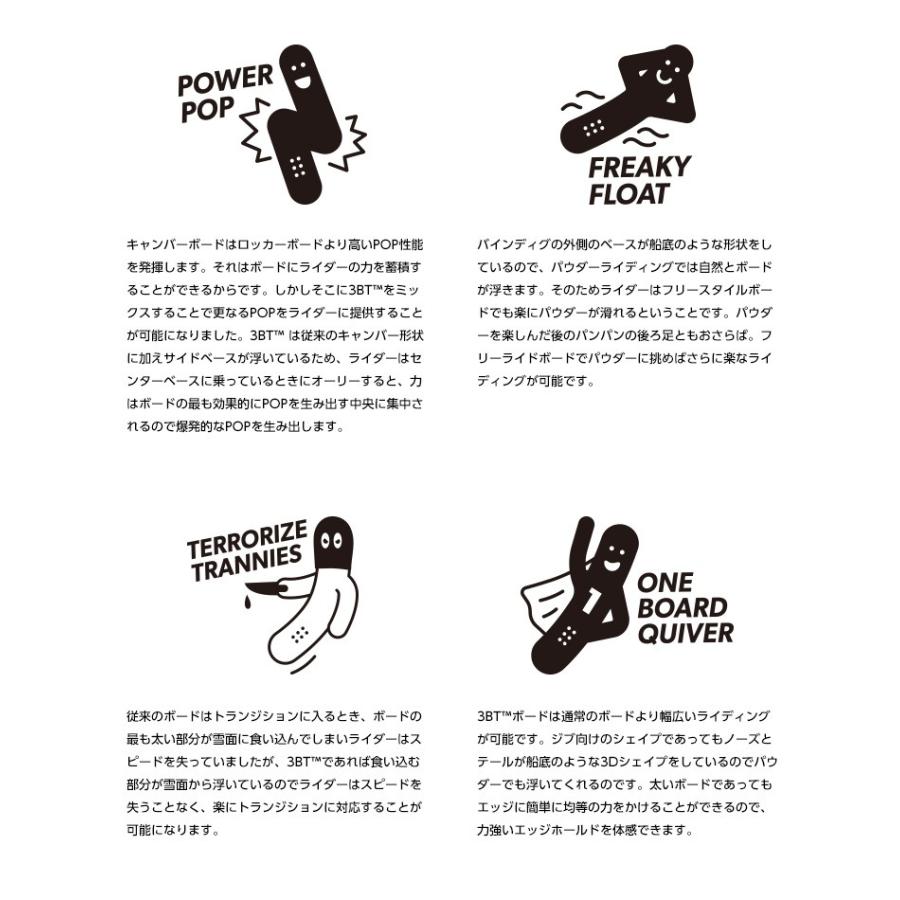 POWER
POP

キャンバーボードはロッカーボードより高いPOP性能を発揮します。それはボードにライダーの力を蓄積することができるからです。しかしそこに3BT™をミックスすることで更なるPOPをライダーに提供することが可能になりました。3BT™は従来のキャンバー形状に加えサイドベースが浮いているため、ライダーはセンターベースに乗っているときにオーリーすると、力はボードの最も効果的にPOPを生み出す中央に集中されるので爆発的なPOPを生み出します。

FREAKY
FLOAT

バインディグの外側のベースが船底のような形状をしているので、パウダーライディングでは自然とボードが浮きます。そのためライダーはフリースタイルボードでも楽にパウダーが滑れるということです。パウダーを楽しんだ後のパンパンの後ろ足ともおさらば。フリーライドボードでパウダーに挑めばさらに楽なライディングが可能です。

TERRORIZE
TRANNIES

従来のボードはトランジションに入るとき、ボードの最も太い部分が雪面に食い込んでしまいライダーはスピードを失っていましたが、3BT™であれば食い込む部分が雪面から浮いているのでライダーはスピードを失うことなく、楽にトランジションに対応することが可能になります。

ONE
BOARD
QUIVER

3BT™ボードは通常のボードより幅広いライディングが可能です。ジブ向けのシェイプであってもノーズとテールが船底のような3Dシェイプをしているのでパウダーでも浮いてくれるのです。太いボードであってもエッジに簡単に均等の力をかけることができるので、力強いエッジホールドを体感できます。